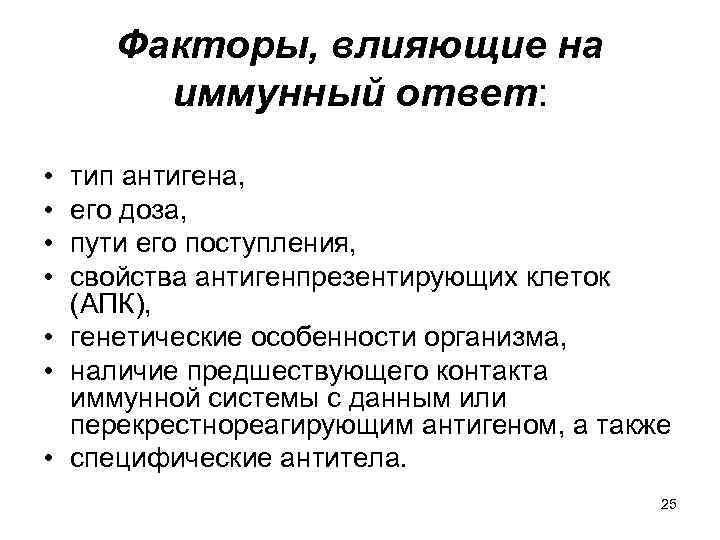 Факторы, влияющие на иммунный ответ:

• тип антигена,
• его доза,
• пути его поступления,
• свойства антигенпрезентирующих клеток (АПК),
• генетические особенности организма,
• наличие предшествующего контакта иммунной системы с данным или перекрестнореагирующим антигеном, а также
• специфические антитела.

25